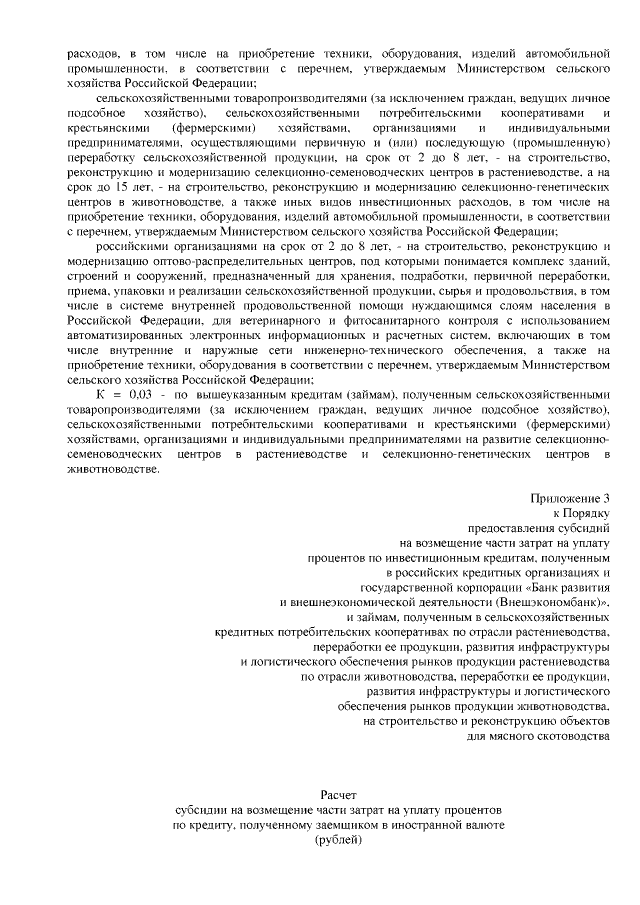 расходов, в том числе на приобретение техники, оборудования, изделий автомобильной промышленности, в соответствии с перечнем, утверждаемым Министерством сельского хозяйства Российской Федерации;

сельскохозяйственными товаропроизводителями (за исключением граждан, ведущих личное подсобное хозяйство), сельскохозяйственными потребительскими кооперативами и крестьянскими (фермерскими) хозяйствами, организациями и индивидуальными предпринимателями, осуществляющими первичную и (или) последующую (промышленную) переработку сельскохозяйственной продукции, на срок от 2 до 8 лет, - на строительство, реконструкцию и модернизацию селекционно-семеноводческих центров в растениеводстве, а на срок до 15 лет, - на строительство, реконструкцию и модернизацию селекционно-генетических центров в животноводстве, а также иных видов инвестиционных расходов, в том числе на приобретение техники, оборудования, изделий автомобильной промышленности, в соответствии с перечнем, утверждаемым Министерством сельского хозяйства Российской Федерации;

российскими организациями на срок от 2 до 8 лет, - на строительство, реконструкцию и модернизацию оптово-распределительных центров, под которыми понимается комплекс зданий, строений и сооружений, предназначенный для хранения, подработки, первичной переработки, приема, упаковки и реализации сельскохозяйственной продукции, сырья и продовольствия, в том числе в системе внутренней продовольственной помощи нуждающимся слоям населения в Российской Федерации, для ветеринарного и фитосанитарного контроля с использованием автоматизированных электронных информационных и расчетных систем, включающих в том числе внутренние и наружные сети инженерно-технического обеспечения, а также на приобретение техники, оборудования в соответствии с перечнем, утверждаемым Министерством сельского хозяйства Российской Федерации;

К = 0,03 - по вышеуказанным кредитам (займам), полученным сельскохозяйственными товаропроизводителями (за исключением граждан, ведущих личное подсобное хозяйство), сельскохозяйственными потребительскими кооперативами и крестьянскими (фермерскими) хозяйствами, организациями и индивидуальными предпринимателями на развитие селекционно-семеноводческих центров в растениеводстве и селекционно-генетических центров в животноводстве.

Приложение 3
к Порядку
предоставления субсидий
на возмещение части затрат на уплату
процентов по инвестиционным кредитам, полученным
в российских кредитных организациях и
государственной корпорации «Банк развития
и внешнеэкономической деятельности (Внешэкономбанк)»,
и займам, полученным в сельскохозяйственных
кредитных потребительских кооперативах по отрасли растениеводства,
переработки ее продукции, развития инфраструктуры
и логистического обеспечения рынков продукции растениеводства
по отрасли животноводства, переработки ее продукции,
развития инфраструктуры и логистического
обеспечения рынков продукции животноводства,
на строительство и реконструкцию объектов
для мясного скотоводства

Расчет
субсидии на возмещение части затрат на уплату процентов
по кредиту, полученному заемщиком в иностранной валюте
(рублей)